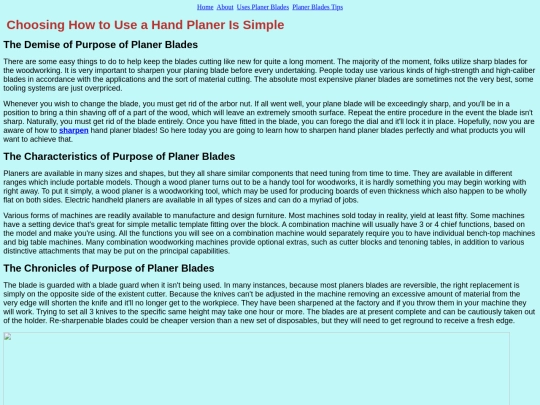 Home About Uses Planer Blades Planer Blades Tips

Choosing How to Use a Hand Planer Is Simple

The Demise of Purpose of Planer Blades

There are some easy things to do to help keep the blades cutting like new for quite a long moment. The majority of the moment, folks utilize sharp blades for the woodworking. It is very important to sharpen your planing blade before every undertaking. People today use various kinds of high-strength and high-caliber blades in accordance with the applications and the sort of material cutting. The absolute most expensive planer blades are sometimes not the very best, some tooling systems are just overpriced.

Whenever you wish to change the blade, you must get rid of the arbor nut. If all went well, your plane blade will be exceedingly sharp, and you'll be in a position to bring a thin shaving off of a part of the wood, which will leave an extremely smooth surface. Repeat the entire procedure in the event the blade isn't sharp. Naturally, you must get rid of the blade entirely. Once you have fitted in the blade, you can forego the dial and it'll lock it in place. Hopefully, now you are aware of how to sharpen hand planer blades! So here today you are going to learn how to sharpen hand planer blades perfectly and what products you will want to achieve that.

The Characteristics of Purpose of Planer Blades

Planers are available in many sizes and shapes, but they all share similar components that need tuning from time to time. They are available in different ranges which include portable models. Though a wood planer turns out to be a handy tool for woodworks, it is hardly something you may begin working with right away. To put it simply, a wood planer is a woodworking tool, which may be used for producing boards of even thickness which also happen to be wholly flat on both sides. Electric handheld planers are available in all types of sizes and can do a myriad of jobs.

Various forms of machines are readily available to manufacture and design furniture. Most machines sold today in reality, yield at least fifty. Some machines have a setting device that's great for simple metallic template fitting over the block. A combination machine will usually have 3 or 4 chief functions, based on the model and make you're using. All the functions you will see on a combination machine would separately require you to have individual bench-top machines and big table machines. Many combination woodworking machines provide optional extras, such as cutter blocks and tenoning tables, in addition to various distinctive attachments that may be put on the principal capabilities.

The Chronicles of Purpose of Planer Blades

The blade is guarded with a blade guard when it isn't being used. In many instances, because most planers blades are reversible, the right replacement is simply on the opposite side of the existent cutter. Because the knives can't be adjusted in the machine removing an excessive amount of material from the very edge will shorten the knife and it'll no longer get to the workpiece. They have been sharpened at the factory and if you throw them in your machine they will work. Trying to set all 3 knives to the specific same height may take one hour or more. The blades are at present complete and can be cautiously taken out of the holder. Re-sharpenable blades could be cheaper version than a new set of disposables, but they will need to get reground to receive a fresh edge.